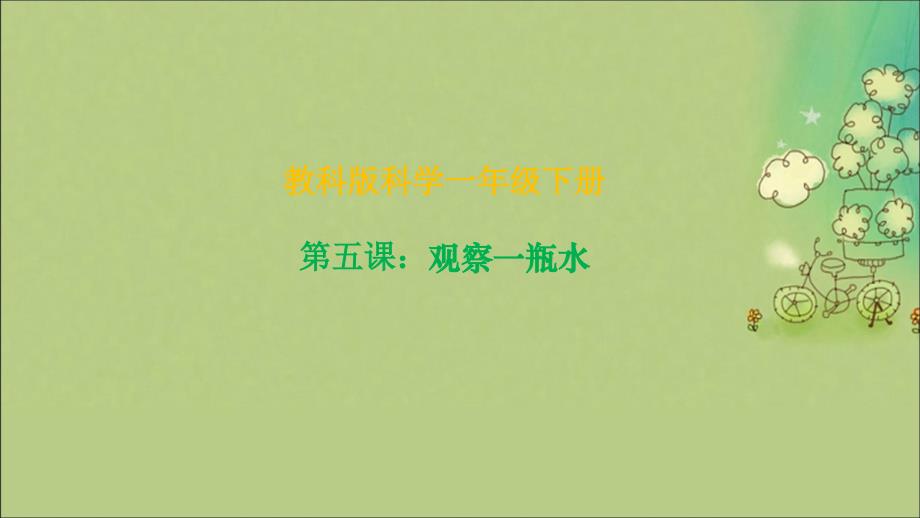 教科版科学一年级下册

第五课：观察一瓶水